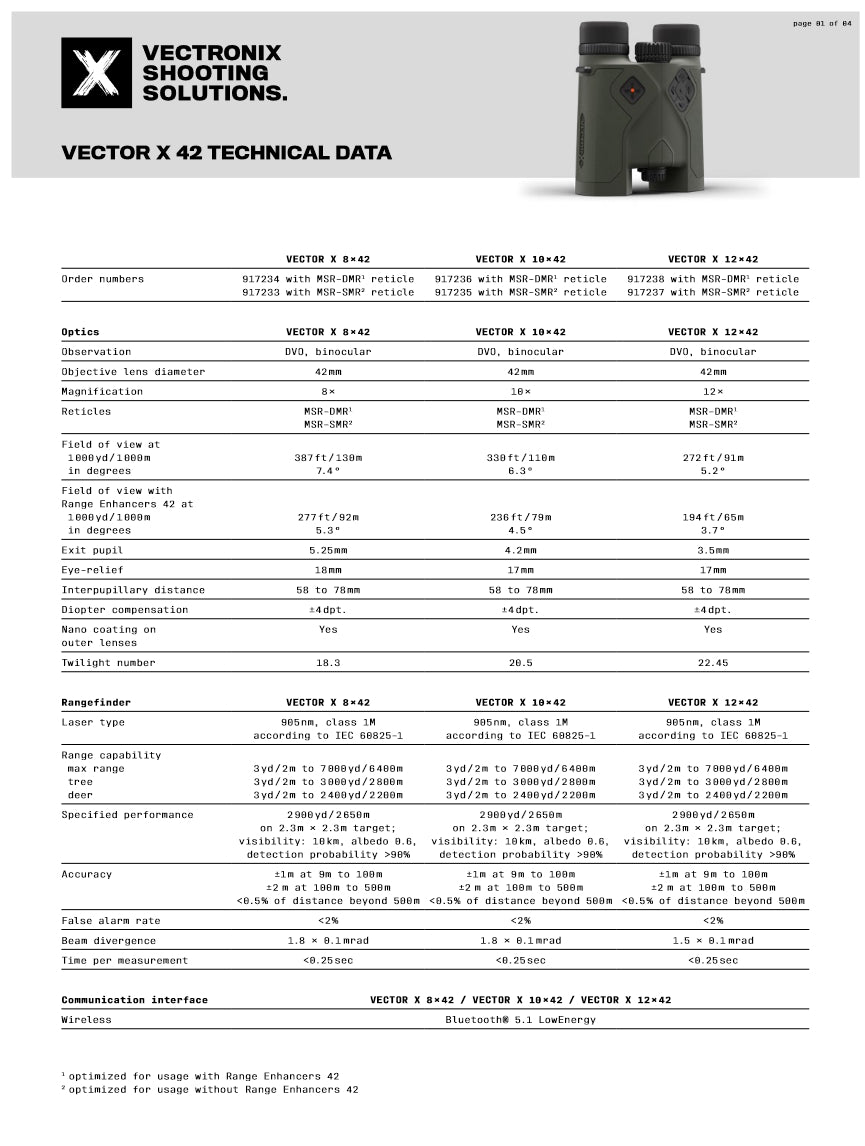 page 01 of 04

VECTRONIX SHOOTING SOLUTIONS.

VECTOR X 42 TECHNICAL DATA

| | VECTOR X 8×42 | VECTOR X 10×42 | VECTOR X 12×42 |
|---|---|---|---|
| Order numbers | 917234 with MSR-DMR¹ reticle 917233 with MSR-SMR² reticle | 917236 with MSR-DMR¹ reticle 917235 with MSR-SMR² reticle | 917238 with MSR-DMR¹ reticle 917237 with MSR-SMR² reticle |

| Optics | VECTOR X 8×42 | VECTOR X 10×42 | VECTOR X 12×42 |
|---|---|---|---|
| Observation | DVO, binocular | DVO, binocular | DVO, binocular |
| Objective lens diameter | 42mm | 42mm | 42mm |
| Magnification | 8× | 10× | 12× |
| Reticles | MSR-DMR¹ MSR-SMR² | MSR-DMR¹ MSR-SMR² | MSR-DMR¹ MSR-SMR² |
| Field of view at 1000yd/1000m in degrees | 387ft/130m 7.4° | 330ft/110m 6.3° | 272ft/91m 5.2° |
| Field of view with Range Enhancers 42 at 1000yd/1000m in degrees | 277ft/92m 5.3° | 236ft/79m 4.5° | 194ft/65m 3.7° |
| Exit pupil | 5.25mm | 4.2mm | 3.5mm |
| Eye-relief | 18mm | 17mm | 17mm |
| Interpupillary distance | 58 to 78mm | 58 to 78mm | 58 to 78mm |
| Diopter compensation | ±4dpt. | ±4dpt. | ±4dpt. |
| Nano coating on outer lenses | Yes | Yes | Yes |
| Twilight number | 18.3 | 20.5 | 22.45 |

| Rangefinder | VECTOR X 8×42 | VECTOR X 10×42 | VECTOR X 12×42 |
|---|---|---|---|
| Laser type | 905nm, class 1M according to IEC 60825-1 | 905nm, class 1M according to IEC 60825-1 | 905nm, class 1M according to IEC 60825-1 |
| Range capability max range tree deer | 3yd/2m to 7000yd/6400m 3yd/2m to 3000yd/2800m 3yd/2m to 2400yd/2200m | 3yd/2m to 7000yd/6400m 3yd/2m to 3000yd/2800m 3yd/2m to 2400yd/2200m | 3yd/2m to 7000yd/6400m 3yd/2m to 3000yd/2800m 3yd/2m to 2400yd/2200m |
| Specified performance | 2900yd/2650m on 2.3m × 2.3m target; visibility: 10km, albedo 0.6, detection probability >90% | 2900yd/2650m on 2.3m × 2.3m target; visibility: 10km, albedo 0.6, detection probability >90% | 2900yd/2650m on 2.3m × 2.3m target; visibility: 10km, albedo 0.6, detection probability >90% |
| Accuracy | ±1m at 9m to 100m ±2 m at 100m to 500m <0.5% of distance beyond 500m | ±1m at 9m to 100m ±2 m at 100m to 500m <0.5% of distance beyond 500m | ±1m at 9m to 100m ±2 m at 100m to 500m <0.5% of distance beyond 500m |
| False alarm rate | <2% | <2% | <2% |
| Beam divergence | 1.8 × 0.1mrad | 1.8 × 0.1mrad | 1.5 × 0.1mrad |
| Time per measurement | <0.25sec | <0.25sec | <0.25sec |

| Communication interface | VECTOR X 8×42 / VECTOR X 10×42 / VECTOR X 12×42 |
|---|---|
| Wireless | Bluetooth® 5.1 LowEnergy |

¹ optimized for usage with Range Enhancers 42
² optimized for usage without Range Enhancers 42